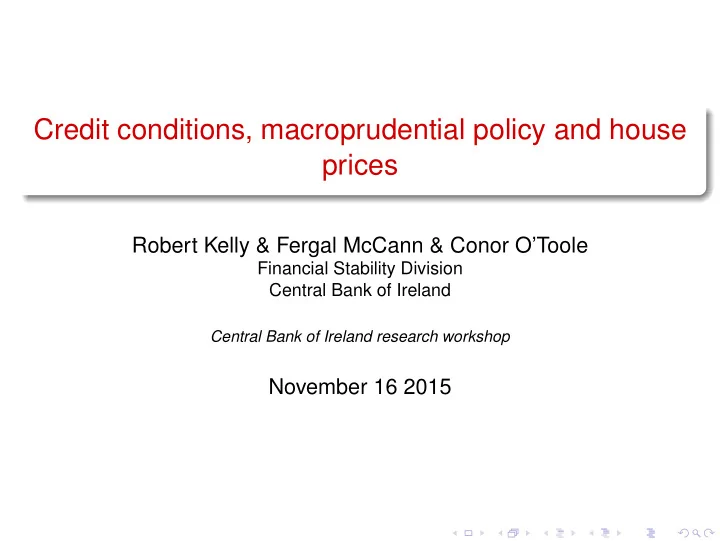 Credit conditions, macroprudential policy and house prices

Robert Kelly & Fergal McCann & Conor O'Toole
Financial Stability Division
Central Bank of Ireland

Central Bank of Ireland research workshop

November 16 2015